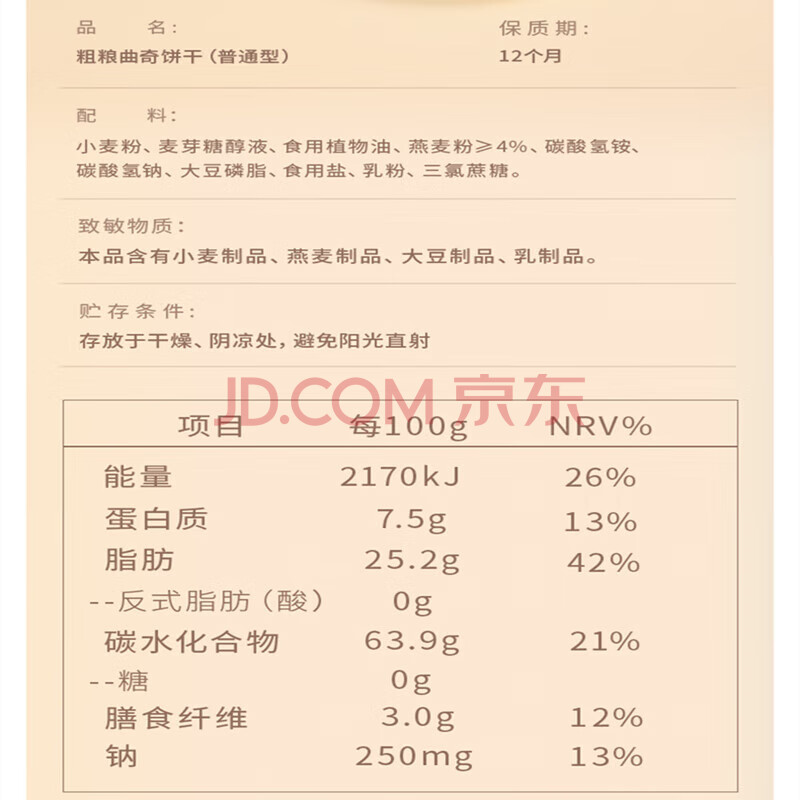 品 名:
粗粮曲奇饼干(普通型)

保质期:
12个月

配 料:
小麦粉、麦芽糖醇液、食用植物油、燕麦粉≥4%、碳酸氢铵、碳酸氢钠、大豆磷脂、食用盐、乳粉、三氯蔗糖。

致敏物质:
本品含有小麦制品、燕麦制品、大豆制品、乳制品。

贮存条件:
存放于干燥、阴凉处,避免阳光直射

| 项目 | 每100g | NRV% |
|---|---|---|
| 能量 | 2170kJ | 26% |
| 蛋白质 | 7.5g | 13% |
| 脂肪 | 25.2g | 42% |
| --反式脂肪(酸) | 0g | |
| 碳水化合物 | 63.9g | 21% |
| --糖 | 0g | |
| 膳食纤维 | 3.0g | 12% |
| 钠 | 250mg | 13% |

JD.COM 京东